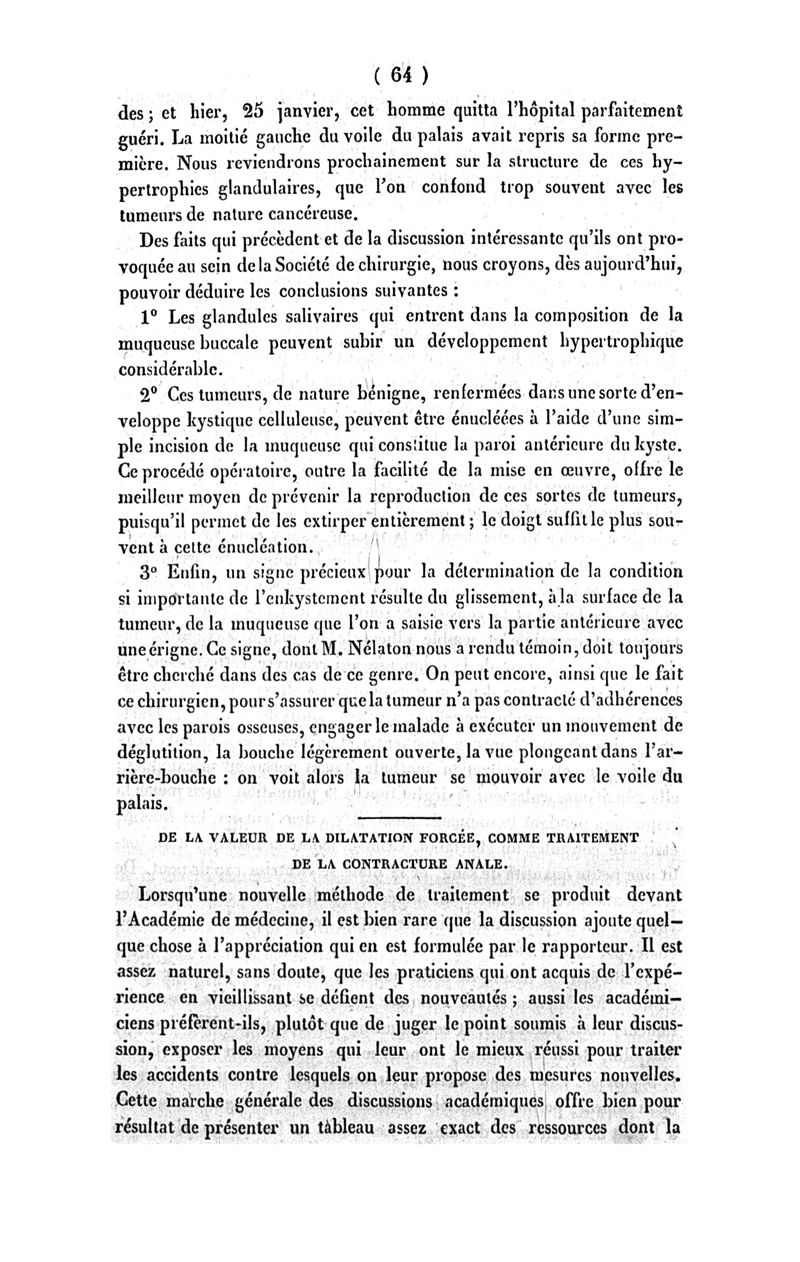 ( 64 )

des ; et hier, 25 janvier, cet homme quitta l'hôpital parfaitement guéri. La moitié gauche du voile du palais avait repris sa forme première. Nous reviendrons prochainement sur la structure de ces hypertrophies glandulaires, que l'on confond trop souvent avec les tumeurs de nature cancéreuse.

Des faits qui précèdent et de la discussion intéressante qu'ils ont provoquée au sein de la Société de chirurgie, nous croyons, dès aujourd'hui, pouvoir déduire les conclusions suivantes :

1° Les glandules salivaires qui entrent dans la composition de la muqueuse buccale peuvent subir un développement hypertrophique considérable.

2° Ces tumeurs, de nature bénigne, renfermées dans une sorte d'enveloppe kystique celluleuse, peuvent être énucléées à l'aide d'une simple incision de la muqueuse qui constitue la paroi antérieure du kyste. Ce procédé opératoire, outre la facilité de la mise en œuvre, offre le meilleur moyen de prévenir la reproduction de ces sortes de tumeurs, puisqu'il permet de les extirper entièrement ; le doigt suffit le plus souvent à cette énucléation.

3° Enfin, un signe précieux pour la détermination de la condition si importante de l'enkystement résulte du glissement, à la surface de la tumeur, de la muqueuse que l'on a saisie vers la partie antérieure avec une érigne. Ce signe, dont M. Nélaton nous a rendu témoin, doit toujours être cherché dans des cas de ce genre. On peut encore, ainsi que le fait ce chirurgien, pour s'assurer que la tumeur n'a pas contracté d'adhérences avec les parois osseuses, engager le malade à exécuter un mouvement de déglutition, la bouche légèrement ouverte, la vue plongeant dans l'arrière-bouche : on voit alors la tumeur se mouvoir avec le voile du palais.

DE LA VALEUR DE LA DILATATION FORCÉE, COMME TRAITEMENT DE LA CONTRACTURE ANALE.

Lorsqu'une nouvelle méthode de traitement se produit devant l'Académie de médecine, il est bien rare que la discussion ajoute quelque chose à l'appréciation qui en est formulée par le rapporteur. Il est assez naturel, sans doute, que les praticiens qui ont acquis de l'expérience en vieillissant se défient des nouveautés ; aussi les académiciens préfèrent-ils, plutôt que de juger le point soumis à leur discussion, exposer les moyens qui leur ont le mieux réussi pour traiter les accidents contre lesquels on leur propose des mesures nouvelles. Cette marche générale des discussions académiques offre bien pour résultat de présenter un tableau assez exact des ressources dont la